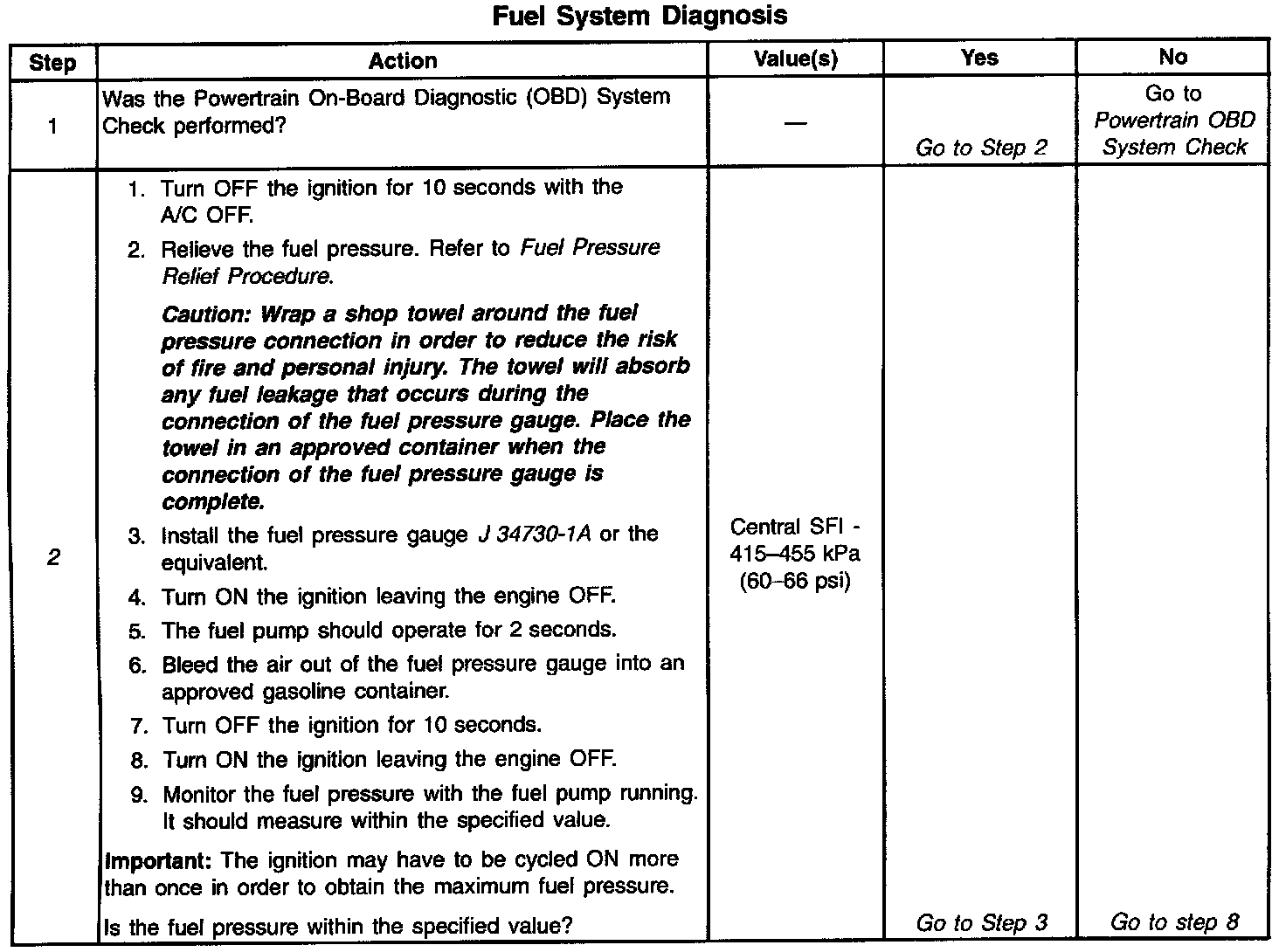 Fuel System Diagnosis

| Step | Action | Value(s) | Yes | No |
|---|---|---|---|---|
| 1 | Was the Powertrain On-Board Diagnostic (OBD) System Check performed? | — | Go to Step 2 | Go to Powertrain OBD System Check |
| 2 | 1. Turn OFF the ignition for 10 seconds with the A/C OFF. 2. Relieve the fuel pressure. Refer to Fuel Pressure Relief Procedure. Caution: Wrap a shop towel around the fuel pressure connection in order to reduce the risk of fire and personal injury. The towel will absorb any fuel leakage that occurs during the connection of the fuel pressure gauge. Place the towel in an approved container when the connection of the fuel pressure gauge is complete. 3. Install the fuel pressure gauge J 34730-1A or the equivalent. 4. Turn ON the ignition leaving the engine OFF. 5. The fuel pump should operate for 2 seconds. 6. Bleed the air out of the fuel pressure gauge into an approved gasoline container. 7. Turn OFF the ignition for 10 seconds. 8. Turn ON the ignition leaving the engine OFF. 9. Monitor the fuel pressure with the fuel pump running. It should measure within the specified value. Important: The ignition may have to be cycled ON more than once in order to obtain the maximum fuel pressure. Is the fuel pressure within the specified value? | Central SFI - 415–455 kPa (60–66 psi) | Go to Step 3 | Go to step 8 |